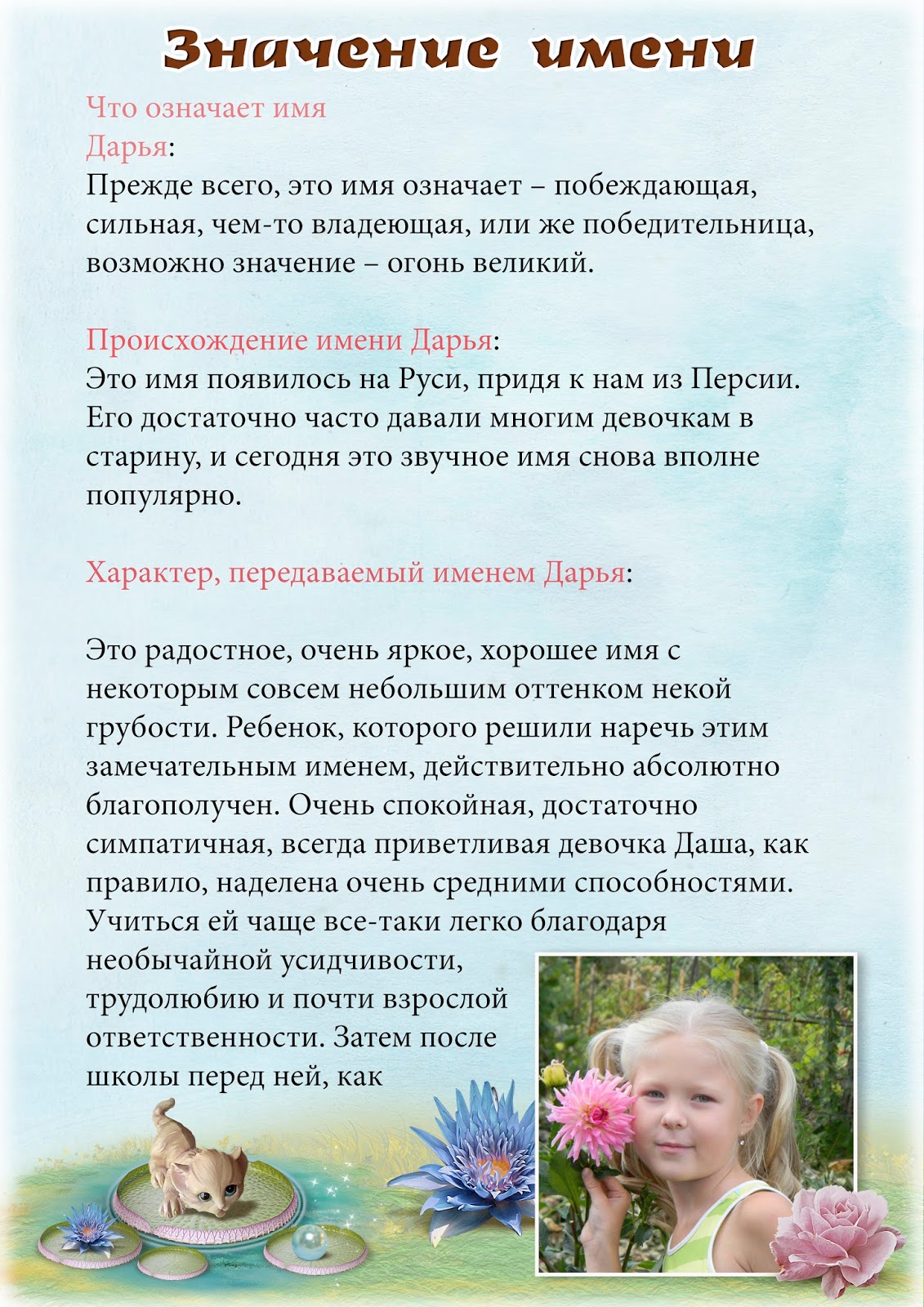 Значение имени

Что означает имя Дарья:
Прежде всего, это имя означает – побеждающая, сильная, чем-то владеющая, или же победительница, возможно значение – огонь великий.

Происхождение имени Дарья:
Это имя появилось на Руси, придя к нам из Персии. Его достаточно часто давали многим девочкам в старину, и сегодня это звучное имя снова вполне популярно.

Характер, передаваемый именем Дарья:

Это радостное, очень яркое, хорошее имя с некоторым совсем небольшим оттенком некой грубости. Ребенок, которого решили наречь этим замечательным именем, действительно абсолютно благополучен. Очень спокойная, достаточно симпатичная, всегда приветливая девочка Даша, как правило, наделена очень средними способностями. Учиться ей чаще все-таки легко благодаря необычайной усидчивости, трудолюбию и почти взрослой ответственности. Затем после школы перед ней, как